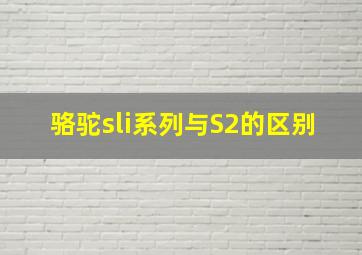 骆驼sli系列与S2的区别